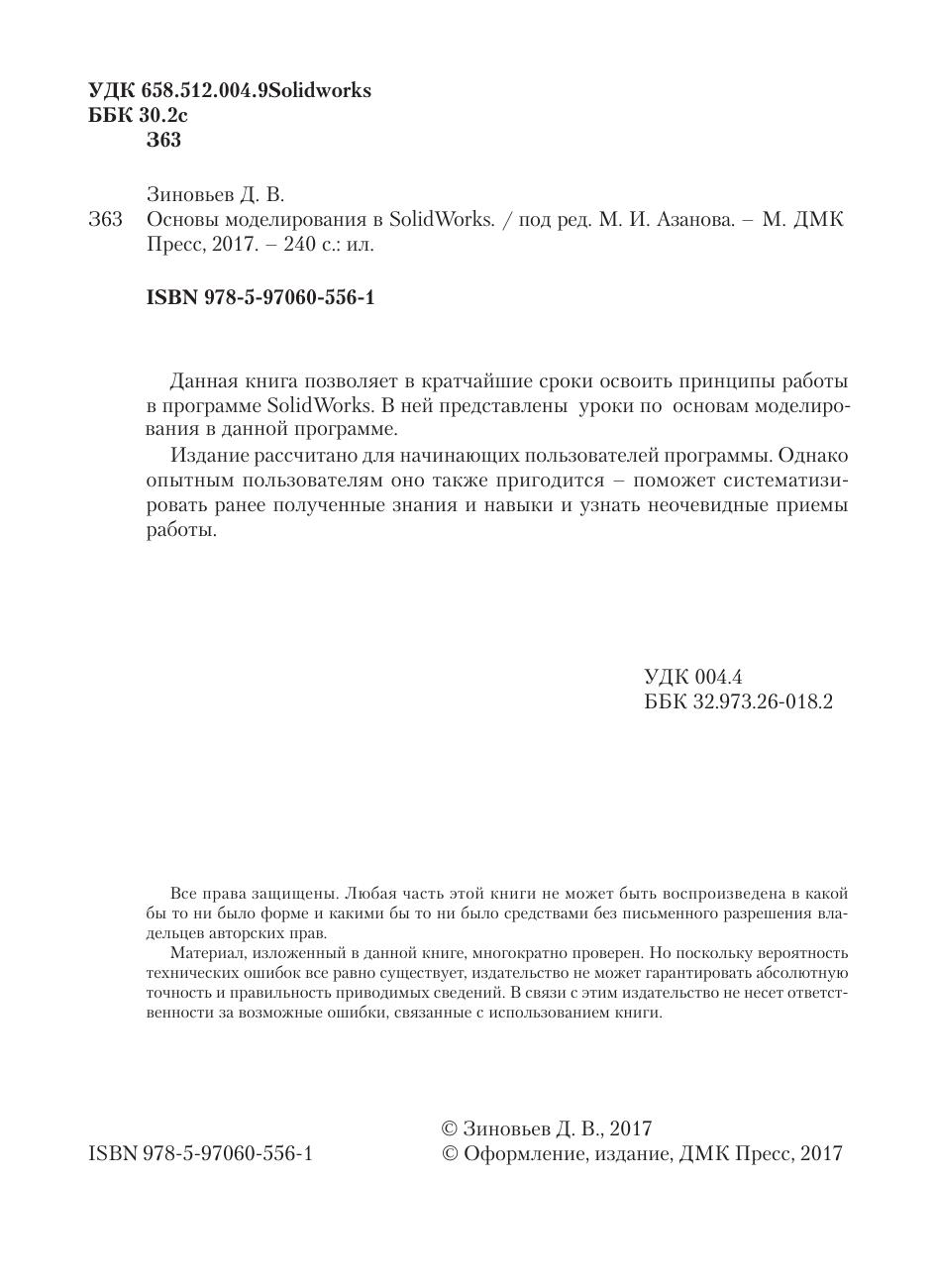 УДК 658.512.004.9Solidworks
ББК 30.2с
З63

Зиновьев Д. В.

З63 Основы моделирования в SolidWorks. / под ред. М. И. Азанова. – М. ДМК Пресс, 2017. – 240 с.: ил.

ISBN 978-5-97060-556-1

Данная книга позволяет в кратчайшие сроки освоить принципы работы в программе SolidWorks. В ней представлены уроки по основам моделирования в данной программе.

Издание рассчитано для начинающих пользователей программы. Однако опытным пользователям оно также пригодится – поможет систематизировать ранее полученные знания и навыки и узнать неочевидные приемы работы.

УДК 004.4
ББК 32.973.26-018.2

Все права защищены. Любая часть этой книги не может быть воспроизведена в какой бы то ни было форме и какими бы то ни было средствами без письменного разрешения владельцев авторских прав.

Материал, изложенный в данной книге, многократно проверен. Но поскольку вероятность технических ошибок все равно существует, издательство не может гарантировать абсолютную точность и правильность приводимых сведений. В связи с этим издательство не несет ответственности за возможные ошибки, связанные с использованием книги.

ISBN 978-5-97060-556-1

© Зиновьев Д. В., 2017
© Оформление, издание, ДМК Пресс, 2017